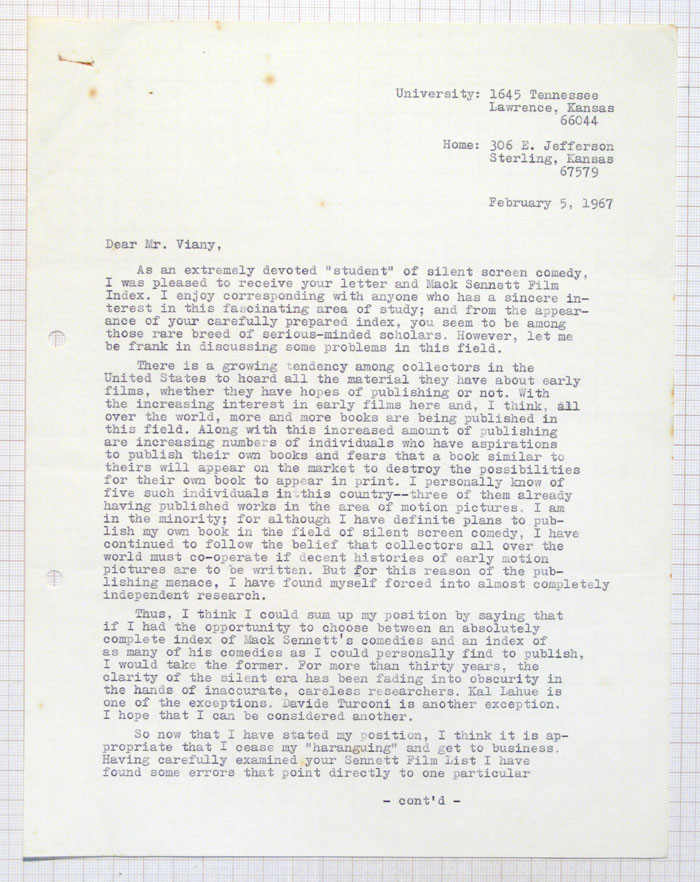 University: 1645 Tennessee
Lawrence, Kansas
66044

Home: 306 E. Jefferson
Sterling, Kansas
67579

February 5, 1967

Dear Mr. Viany,

As an extremely devoted "student" of silent screen comedy, I was pleased to receive your letter and Mack Sennett Film Index. I enjoy corresponding with anyone who has a sincere interest in this fascinating area of study; and from the appearance of your carefully prepared index, you seem to be among those rare breed of serious-minded scholars. However, let me be frank in discussing some problems in this field.

There is a growing tendency among collectors in the United States to hoard all the material they have about early films, whether they have hopes of publishing or not. With the increasing interest in early films here and, I think, all over the world, more and more books are being published in this field. Along with this increased amount of publishing are increasing numbers of individuals who have aspirations to publish their own books and fears that a book similar to theirs will appear on the market to destroy the possibilities for their own book to appear in print. I personally know of five such individuals in this country--three of them already having published works in the area of motion pictures. I am in the minority; for although I have definite plans to publish my own book in the field of silent screen comedy, I have continued to follow the belief that collectors all over the world must co-operate if decent histories of early motion pictures are to be written. But for this reason of the publishing menace, I have found myself forced into almost completely independent research.

Thus, I think I could sum up my position by saying that if I had the opportunity to choose between an absolutely complete index of Mack Sennett's comedies and an index of as many of his comedies as I could personally find to publish, I would take the former. For more than thirty years, the clarity of the silent era has been fading into obscurity in the hands of inaccurate, careless researchers. Kal Lahue is one of the exceptions. Davide Turconi is another exception. I hope that I can be considered another.

So now that I have stated my position, I think it is appropriate that I cease my "haranguing" and get to business. Having carefully examined your Sennett Film List I have found some errors that point directly to one particular

- cont'd -